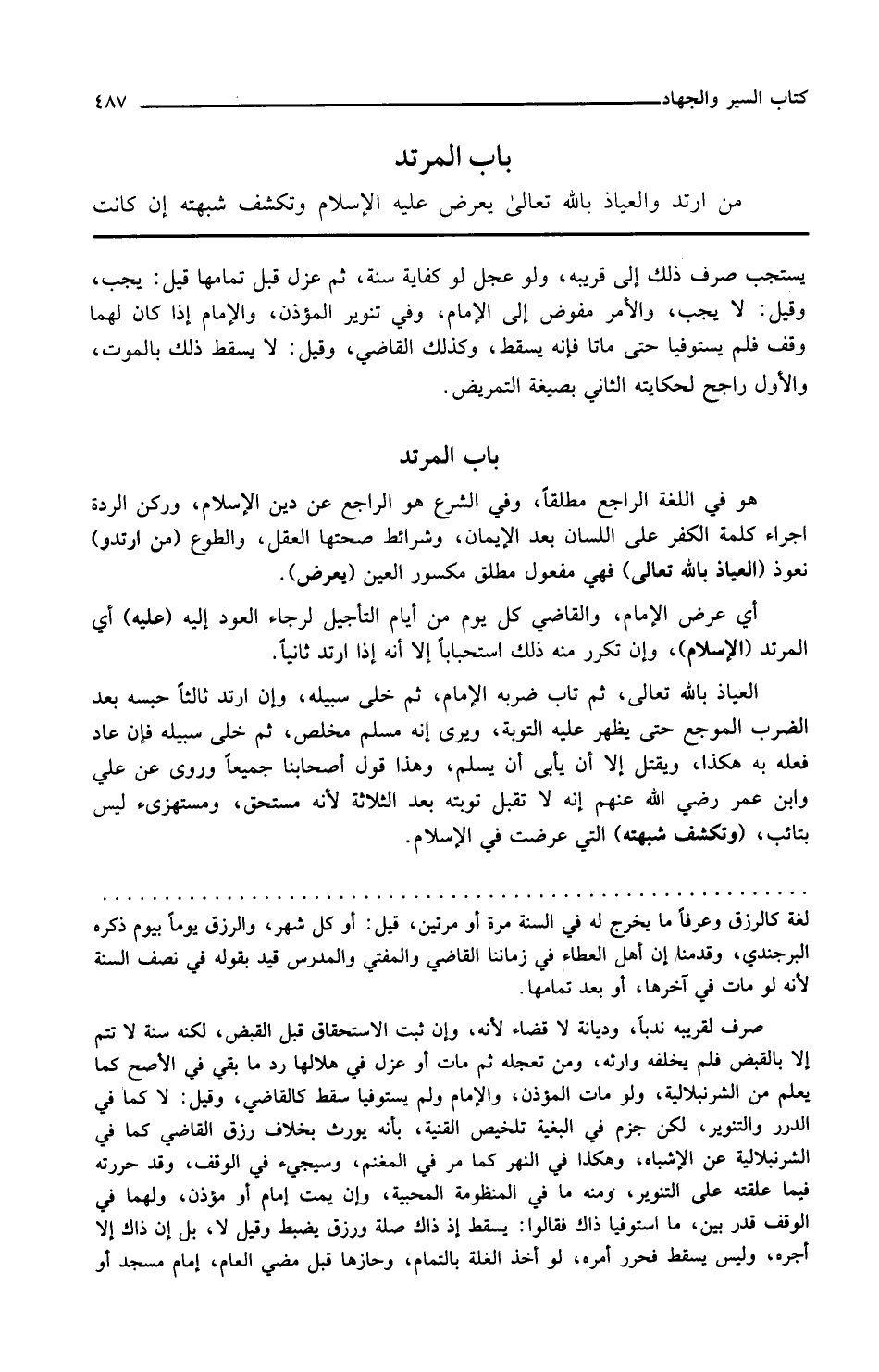 كتاب السير والجهاد ٤٨٧

باب المرتد

من ارتد والعياذ بالله تعالىٰ يعرض عليه الإسلام وتكشف شبهته إن كانت

يستجب صرف ذلك إلى قريبه، ولو عجل لو كفاية سنة، ثم عزل قبل تمامها قيل: يجب، وقيل: لا يجب، والأمر مفوض إلى الإمام، وفي تنوير المؤذن، والإمام إذا كان لهما وقف فلم يستوفيا حتى ماتا فإنه يسقط، وكذلك القاضي، وقيل: لا يسقط ذلك بالموت، والأول راجح لحكايته الثاني بصيغة التمريض.

باب المرتد

هو في اللغة الراجع مطلقاً، وفي الشرع هو الراجع عن دين الإسلام، وركن الردة اجراء كلمة الكفر على اللسان بعد الإيمان، وشرائط صحتها العقل، والطوع (من ارتدو) نعوذ (العياذ بالله تعالى) فهي مفعول مطلق مكسور العين (يعرض).

أي عرض الإمام، والقاضي كل يوم من أيام التأجيل لرجاء العود إليه (عليه) أي المرتد (الإسلام)، وإن تكرر منه ذلك استحباباً إلا أنه إذا ارتد ثانياً.

العياذ بالله تعالى، ثم تاب ضربه الإمام، ثم خلى سبيله، وإن ارتد ثالثاً حبسه بعد الضرب الموجع حتى يظهر عليه التوبة، ويرى إنه مسلم مخلص، ثم خلى سبيله فإن عاد فعله به هكذا، ويقتل إلا أن يأبى أن يسلم، وهذا قول أصحابنا جميعاً وروى عن علي وابن عمر رضي الله عنهم إنه لا تقبل توبته بعد الثلاثة لأنه مستحق، ومستهزىء ليس بتائب، (وتكشف شبهته) التي عرضت في الإسلام.

لغة كالرزق وعرفاً ما يخرج له في السنة مرة أو مرتين، قيل: أو كل شهر، والرزق يوماً بيوم ذكره البرجندي، وقدمنا إن أهل العطاء في زماننا القاضي والمفتي والمدرس قيد بقوله في نصف السنة لأنه لو مات في آخرها، أو بعد تمامها.

صرف لقريبه ندباً، وديانة لا قضاء لأنه، وإن ثبت الاستحقاق قبل القبض، لكنه سنة لا تتم إلا بالقبض فلم يخلفه وارثه، ومن تعجله ثم مات أو عزل في هلالها رد ما بقي في الأصح كما يعلم من الشرنبلالية، ولو مات المؤذن، والإمام ولم يستوفيا سقط كالقاضي، وقيل: لا كما في الدرر والتنوير، لكن جزم في البغية تلخيص القنية، بأنه يورث بخلاف رزق القاضي كما في الشرنبلالية عن الإشباه، وهكذا في النهر كما مر في المغنم، وسيجيء في الوقف، وقد حررته فيما علقته على التنوير، ومنه ما في المنظومة المحبية، وإن يمت إمام أو مؤذن، ولهما في الوقف قدر بين، ما استوفيا ذاك فقالوا: يسقط إذ ذاك صلة ورزق يضبط وقيل لا، بل إن ذاك إلا أجره، وليس يسقط فحرر أمره، لو أخذ الغلة بالتمام، وحازها قبل مضي العام، إمام مسجد أو